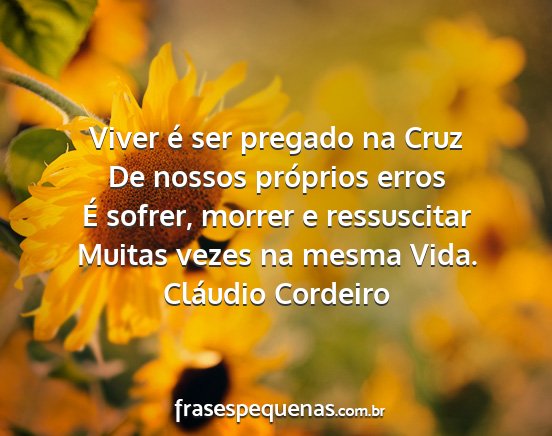 Viver é ser pregado na Cruz
De nossos próprios erros
É sofrer, morrer e ressuscitar
Muitas vezes na mesma Vida.
Cláudio Cordeiro

frasespequenas.com.br